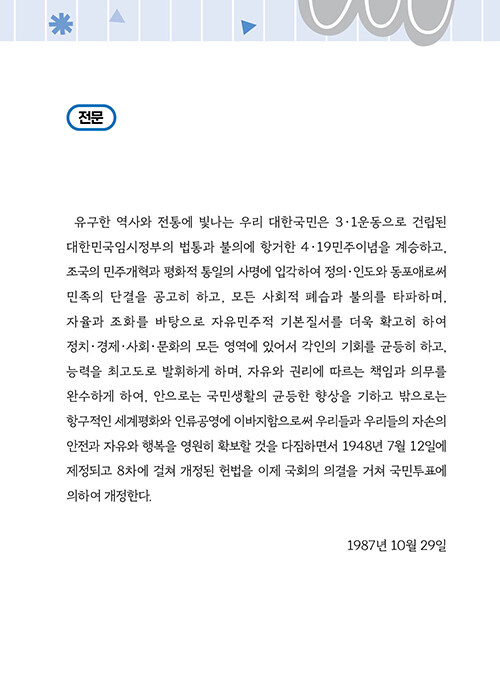 전문

유구한 역사와 전통에 빛나는 우리 대한국민은 3·1운동으로 건립된 대한민국임시정부의 법통과 불의에 항거한 4·19민주이념을 계승하고, 조국의 민주개혁과 평화적 통일의 사명에 입각하여 정의·인도와 동포애로써 민족의 단결을 공고히 하고, 모든 사회적 폐습과 불의를 타파하며, 자율과 조화를 바탕으로 자유민주적 기본질서를 더욱 확고히 하여 정치·경제·사회·문화의 모든 영역에 있어서 각인의 기회를 균등히 하고, 능력을 최고도로 발휘하게 하며, 자유와 권리에 따르는 책임과 의무를 완수하게 하여, 안으로는 국민생활의 균등한 향상을 기하고 밖으로는 항구적인 세계평화와 인류공영에 이바지함으로써 우리들과 우리들의 자손의 안전과 자유와 행복을 영원히 확보할 것을 다짐하면서 1948년 7월 12일에 제정되고 8차에 걸쳐 개정된 헌법을 이제 국회의 의결을 거쳐 국민투표에 의하여 개정한다.

1987년 10월 29일